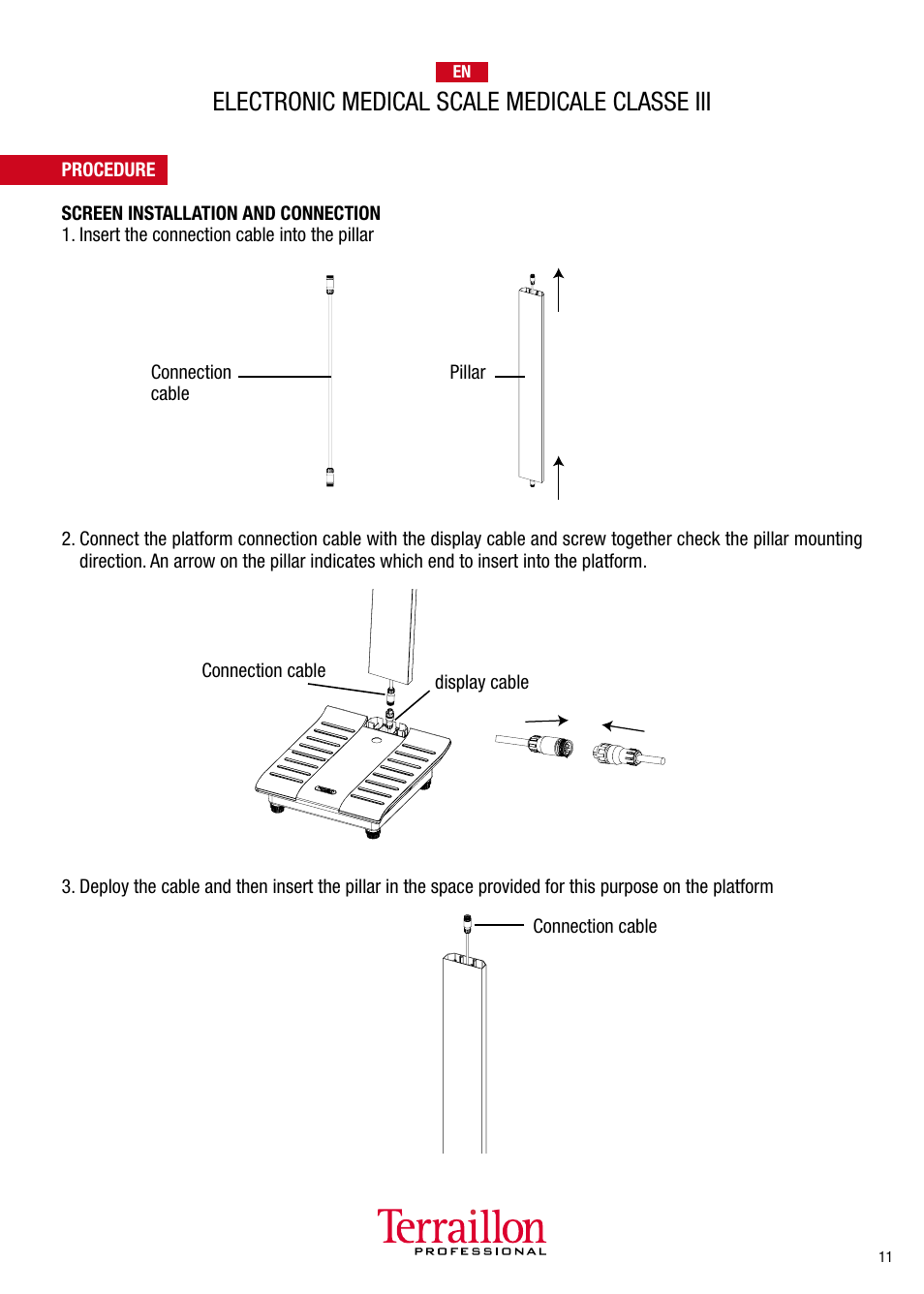 EN

ELECTRONIC MEDICAL SCALE MEDICALE CLASSE III

PROCEDURE

SCREEN INSTALLATION AND CONNECTION
1. Insert the connection cable into the pillar

Connection cable

Pillar

2. Connect the platform connection cable with the display cable and screw together check the pillar mounting direction. An arrow on the pillar indicates which end to insert into the platform.

Connection cable

display cable

3. Deploy the cable and then insert the pillar in the space provided for this purpose on the platform

Connection cable

Terraillon
PROFESSIONAL

11